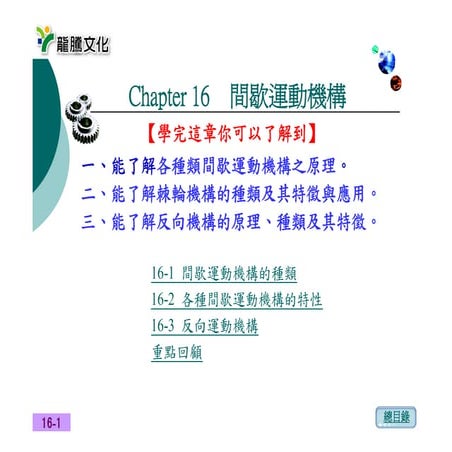 龍騰文化

Chapter 16 間歇運動機構

【學完這章你可以了解到】

一、能了解各種類間歇運動機構之原理。

二、能了解棘輪機構的種類及其特徵與應用。

三、能了解反向機構的原理、種類及其特徵。

16-1 間歇運動機構的種類

16-2 各種間歇運動機構的特性

16-3 反向運動機構

重點回顧

16-1

總目錄